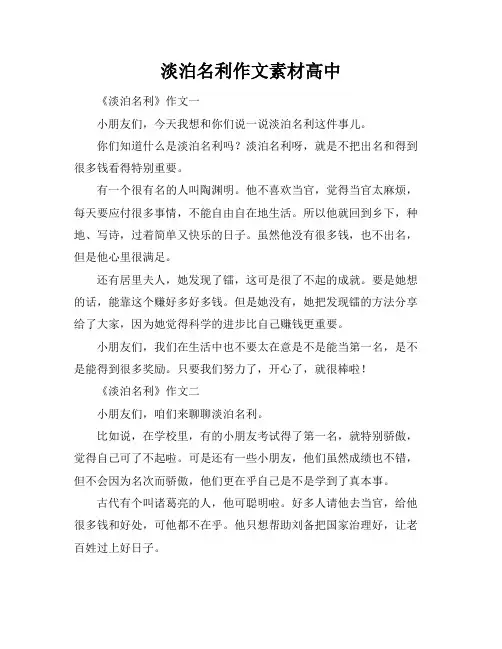 淡泊名利作文素材高中

《淡泊名利》作文一

小朋友们，今天我想和你们说一说淡泊名利这件事儿。

你们知道什么是淡泊名利吗？淡泊名利呀，就是不把出名和得到很多钱看得特别重要。

有一个很有名的人叫陶渊明。他不喜欢当官，觉得当官太麻烦，每天要应付很多事情，不能自由自在地生活。所以他就回到乡下，种地、写诗，过着简单又快乐的日子。虽然他没有很多钱，也不出名，但是他心里很满足。

还有居里夫人，她发现了镭，这可是很了不起的成就。要是她想的话，能靠这个赚好多好多钱。但是她没有，她把发现镭的方法分享给了大家，因为她觉得科学的进步比自己赚钱更重要。

小朋友们，我们在生活中也不要太在意是不是能当第一名，是不是能得到很多奖励。只要我们努力了，开心了，就很棒啦！

《淡泊名利》作文二

小朋友们，咱们来聊聊淡泊名利。

比如说，在学校里，有的小朋友考试得了第一名，就特别骄傲，觉得自己可了不起啦。可是还有一些小朋友，他们虽然成绩也不错，但不会因为名次而骄傲，他们更在乎自己是不是学到了真本事。

古代有个叫诸葛亮的人，他可聪明啦。好多人请他去当官，给他很多钱和好处，可他都不在乎。他只想帮助刘备把国家治理好，让老百姓过上好日子。